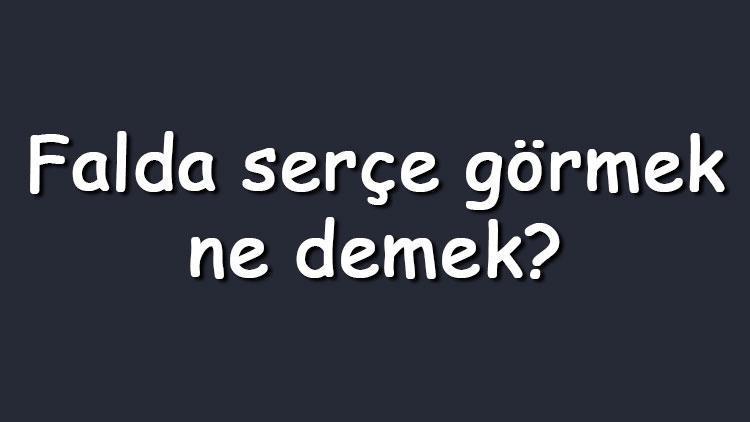 Falda serçe görmek ne demek?